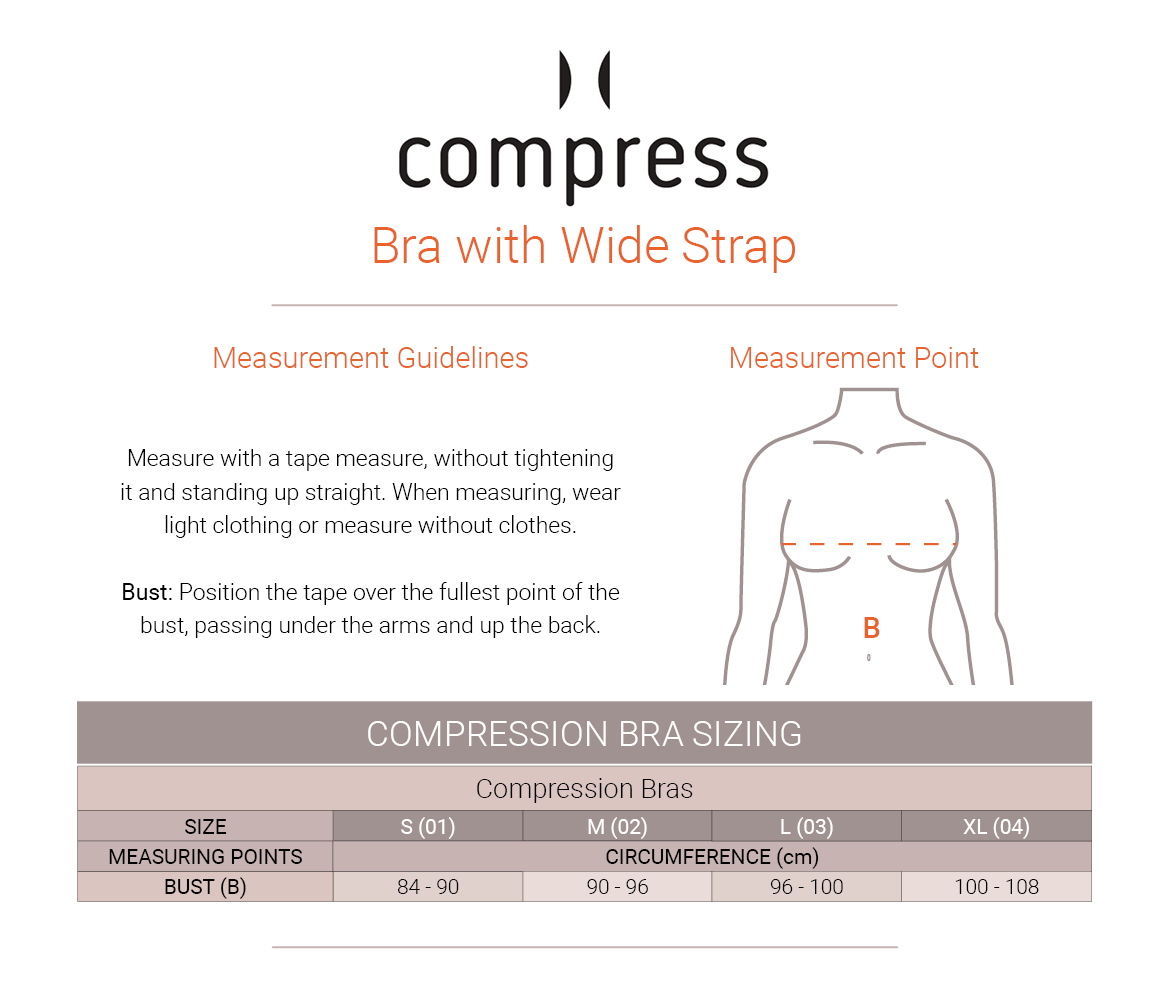 compress

Bra with Wide Strap

Measurement Guidelines

Measure with a tape measure, without tightening it and standing up straight. When measuring, wear light clothing or measure without clothes.

Bust: Position the tape over the fullest point of the bust, passing under the arms and up the back.

Measurement Point

B

COMPRESSION BRA SIZING

Compression Bras

| SIZE | S (01) | M (02) | L (03) | XL (04) |
|---|---|---|---|---|
| MEASURING POINTS | CIRCUMFERENCE (cm) | | | |
| BUST (B) | 84 - 90 | 90 - 96 | 96 - 100 | 100 - 108 |